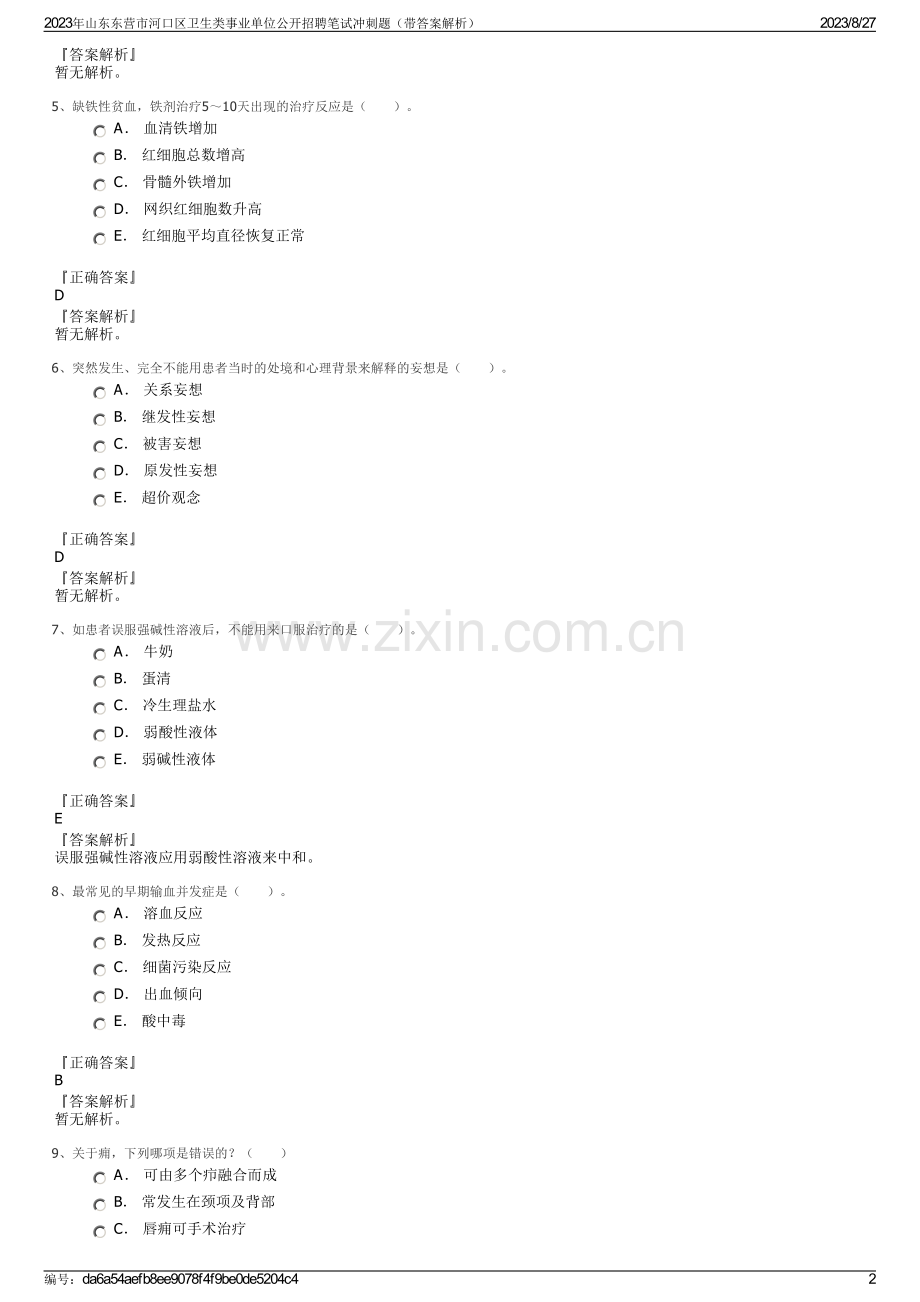 2023年山东东营市河口区卫生类事业单位公开招聘笔试冲刺题（带答案解析）

2023/8/27

『答案解析』
暂无解析。

5、缺铁性贫血，铁剂治疗5～10天出现的治疗反应是（ ）。

A． 血清铁增加

B． 红细胞总数增高

C． 骨髓外铁增加

D． 网织红细胞数升高

E． 红细胞平均直径恢复正常

『正确答案』
D
『答案解析』
暂无解析。

6、突然发生、完全不能用患者当时的处境和心理背景来解释的妄想是（ ）。

A． 关系妄想

B． 继发性妄想

C． 被害妄想

D． 原发性妄想

E． 超价观念

『正确答案』
D
『答案解析』
暂无解析。

7、如患者误服强碱性溶液后，不能用来口服治疗的是（ ）。

A． 牛奶

B． 蛋清

C． 冷生理盐水

D． 弱酸性液体

E． 弱碱性液体

『正确答案』
E
『答案解析』
误服强碱性溶液应用弱酸性溶液来中和。

8、最常见的早期输血并发症是（ ）。

A． 溶血反应

B． 发热反应

C． 细菌污染反应

D． 出血倾向

E． 酸中毒

『正确答案』
B
『答案解析』
暂无解析。

9、关于痈，下列哪项是错误的？（ ）

A． 可由多个疖融合而成

B． 常发生在颈项及背部

C． 唇痈可手术治疗

编号：da6a54aefb8ee9078f4f9be0de5204c4

2

www.zixin.com.cn